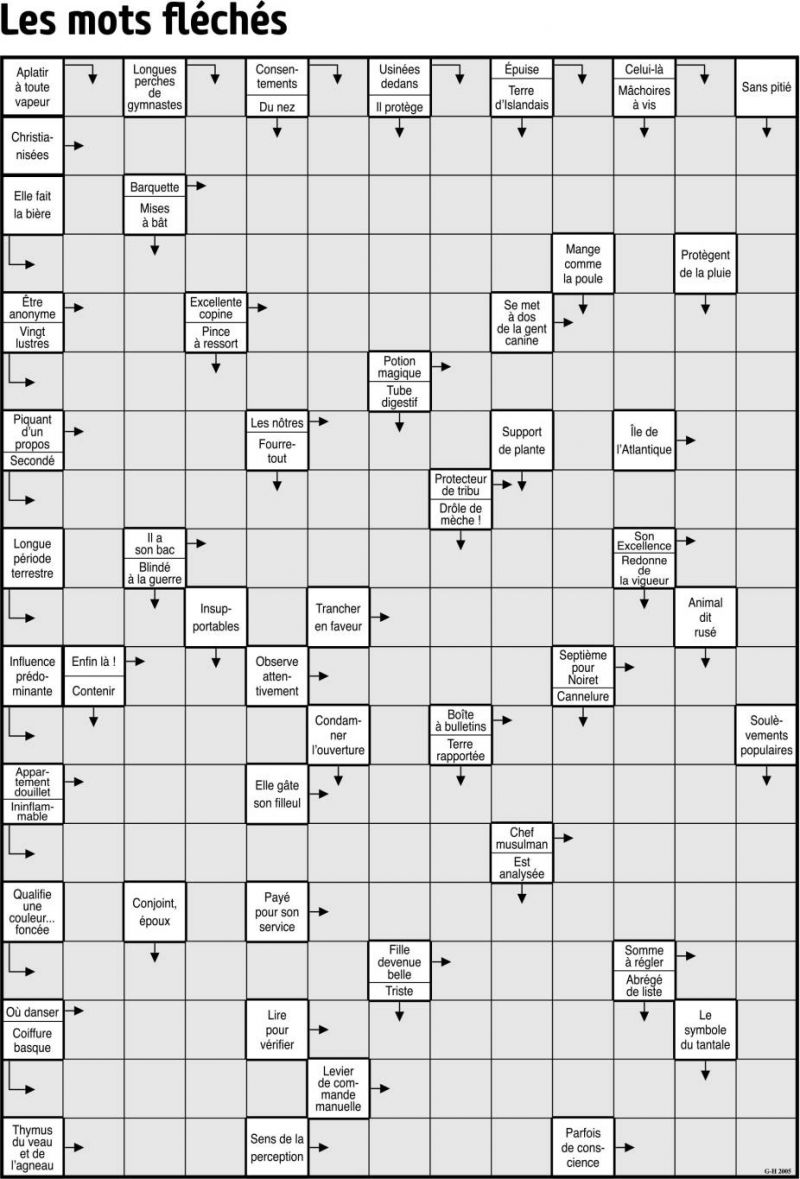 Les mots fléchés

Aplatir à toute vapeur

Longues perches de gymnastes

Consentements

Du nez

Usinées dedans

Il protège

Épuise

Terre d'Islandais

Celui-là

Mâchoires à vis

Sans pitié

Christianisées

Elle fait la bière

Barquette

Mises à bât

Mange comme la poule

Protègent de la pluie

Être anonyme

Vingt lustres

Excellente copine

Pince à ressort

Se met à dos de la gent canine

Potion magique

Tube digestif

Piquant d'un propos

Secondé

Les nôtres

Fourre-tout

Support de plante

Île de l'Atlantique

Protecteur de tribu

Drôle de mèche !

Longue période terrestre

Il a son bac

Blindé à la guerre

Son Excellence

Redonne de la vigueur

Insupportables

Trancher en faveur

Animal dit rusé

Influence prédominante

Enfin là !

Contenir

Observe attentivement

Septième pour Noiret

Cannelure

Condamner l'ouverture

Boîte à bulletins

Terre rapportée

Soulèvements populaires

Appartement douillet

Ininflammable

Elle gâte son filleul

Chef musulman

Est analysée

Qualifie une couleur... foncée

Conjoint, époux

Payé pour son service

Fille devenue belle

Triste

Somme à régler

Abrégé de liste

Où danser

Coiffure basque

Lire pour vérifier

Le symbole du tantale

Levier de commande manuelle

Thymus du veau et de l'agneau

Sens de la perception

Parfois de conscience

G-H 2005